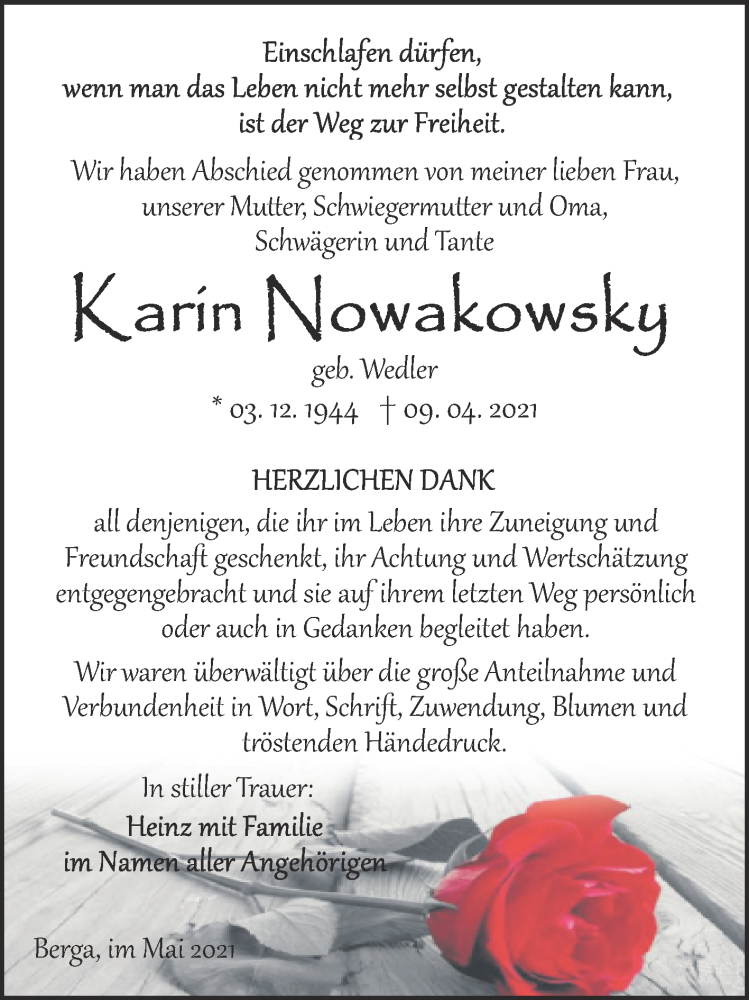 Einschlafen dürfen,
wenn man das Leben nicht mehr selbst gestalten kann,
ist der Weg zur Freiheit.

Wir haben Abschied genommen von meiner lieben Frau, unserer Mutter, Schwiegermutter und Oma, Schwägerin und Tante

Karin Nowakowsky

geb. Wedler

* 03. 12. 1944 † 09. 04. 2021

HERZLICHEN DANK

all denjenigen, die ihr im Leben ihre Zuneigung und Freundschaft geschenkt, ihr Achtung und Wertschätzung entgegengebracht und sie auf ihrem letzten Weg persönlich oder auch in Gedanken begleitet haben.

Wir waren überwältigt über die große Anteilnahme und Verbundenheit in Wort, Schrift, Zuwendung, Blumen und tröstenden Händedruck.

In stiller Trauer:
Heinz mit Familie
im Namen aller Angehörigen

Berga, im Mai 2021